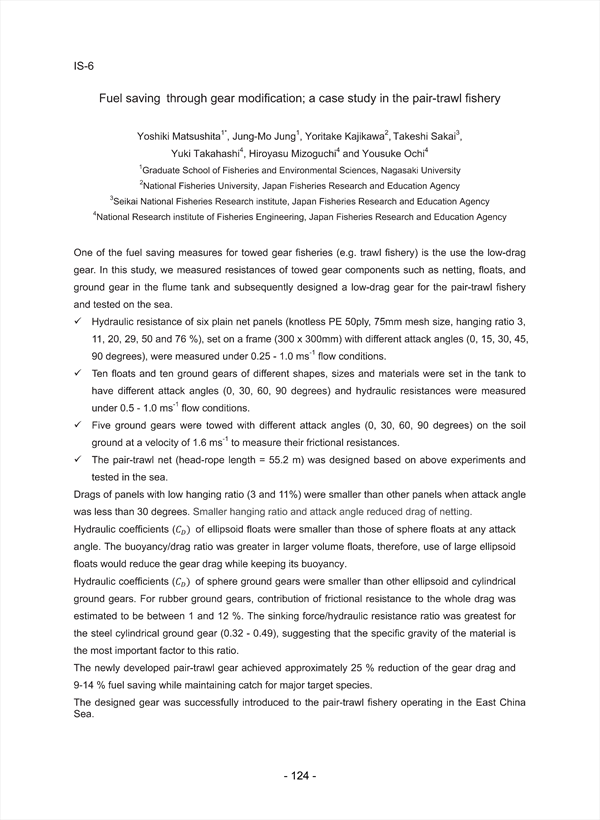 IS-6

Fuel saving through gear modification; a case study in the pair-trawl fishery

Yoshiki Matsushita$^{1*}$, Jung-Mo Jung$^{1}$, Yoritake Kajikawa$^{2}$, Takeshi Sakai$^{3}$, Yuki Takahashi$^{4}$, Hiroyasu Mizoguchi$^{4}$ and Yousuke Ochi$^{4}$

$^{1}$Graduate School of Fisheries and Environmental Sciences, Nagasaki University

$^{2}$National Fisheries University, Japan Fisheries Research and Education Agency

$^{3}$Seikai National Fisheries Research institute, Japan Fisheries Research and Education Agency

$^{4}$National Research institute of Fisheries Engineering, Japan Fisheries Research and Education Agency

One of the fuel saving measures for towed gear fisheries (e.g. trawl fishery) is the use the low-drag gear. In this study, we measured resistances of towed gear components such as netting, floats, and ground gear in the flume tank and subsequently designed a low-drag gear for the pair-trawl fishery and tested on the sea.

✓ Hydraulic resistance of six plain net panels (knotless PE 50ply, 75mm mesh size, hanging ratio 3, 11, 20, 29, 50 and 76 %), set on a frame (300 x 300mm) with different attack angles (0, 15, 30, 45, 90 degrees), were measured under 0.25 - 1.0 ms$^{-1}$ flow conditions.

✓ Ten floats and ten ground gears of different shapes, sizes and materials were set in the tank to have different attack angles (0, 30, 60, 90 degrees) and hydraulic resistances were measured under 0.5 - 1.0 ms$^{-1}$ flow conditions.

✓ Five ground gears were towed with different attack angles (0, 30, 60, 90 degrees) on the soil ground at a velocity of 1.6 ms$^{-1}$ to measure their frictional resistances.

✓ The pair-trawl net (head-rope length = 55.2 m) was designed based on above experiments and tested in the sea.

Drags of panels with low hanging ratio (3 and 11%) were smaller than other panels when attack angle was less than 30 degrees. Smaller hanging ratio and attack angle reduced drag of netting.

Hydraulic coefficients ($C_D$) of ellipsoid floats were smaller than those of sphere floats at any attack angle. The buoyancy/drag ratio was greater in larger volume floats, therefore, use of large ellipsoid floats would reduce the gear drag while keeping its buoyancy.

Hydraulic coefficients ($C_D$) of sphere ground gears were smaller than other ellipsoid and cylindrical ground gears. For rubber ground gears, contribution of frictional resistance to the whole drag was estimated to be between 1 and 12 %. The sinking force/hydraulic resistance ratio was greatest for the steel cylindrical ground gear (0.32 - 0.49), suggesting that the specific gravity of the material is the most important factor to this ratio.

The newly developed pair-trawl gear achieved approximately 25 % reduction of the gear drag and 9-14 % fuel saving while maintaining catch for major target species.

The designed gear was successfully introduced to the pair-trawl fishery operating in the East China Sea.

- 124 -